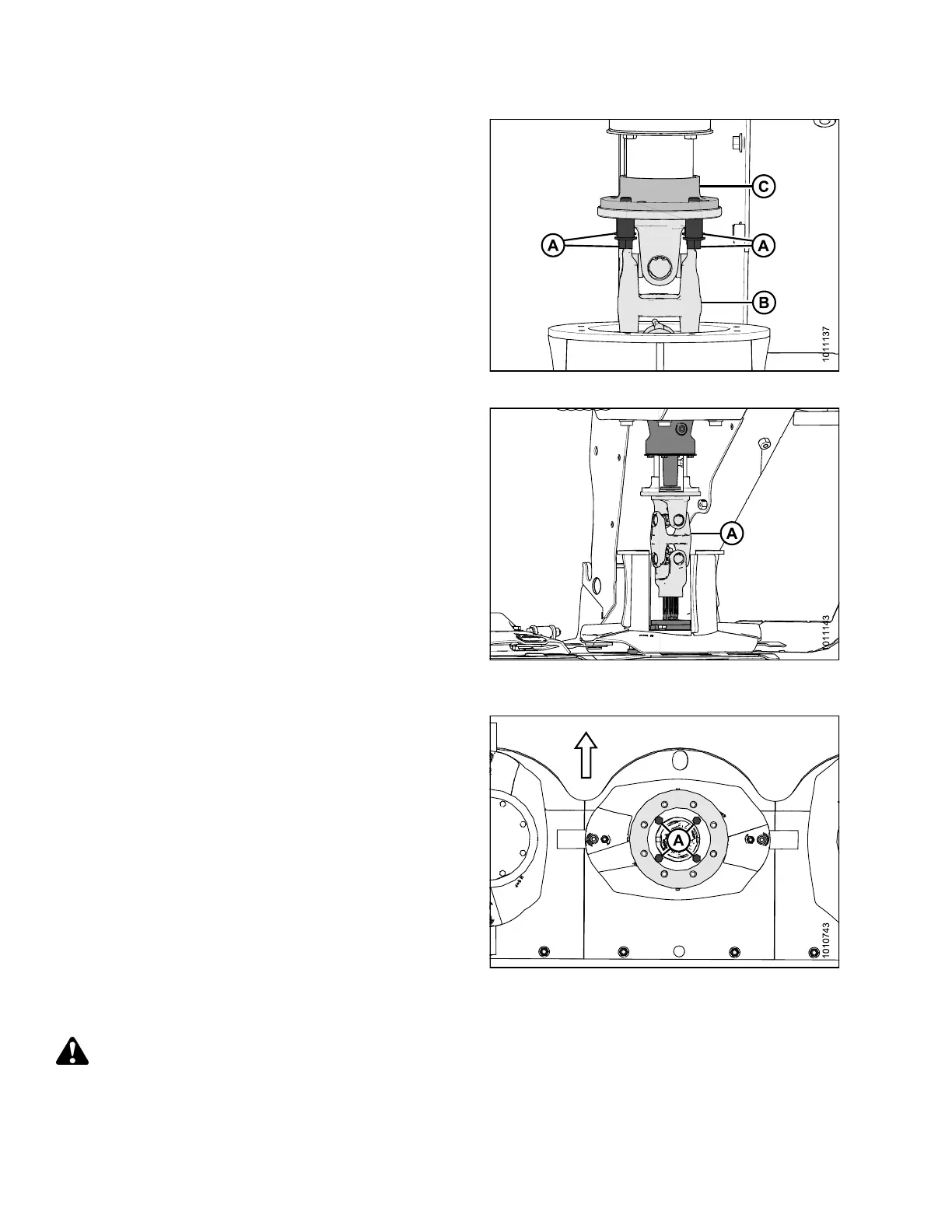 C
A
A
B
1011137

A
1011143

A
1010743